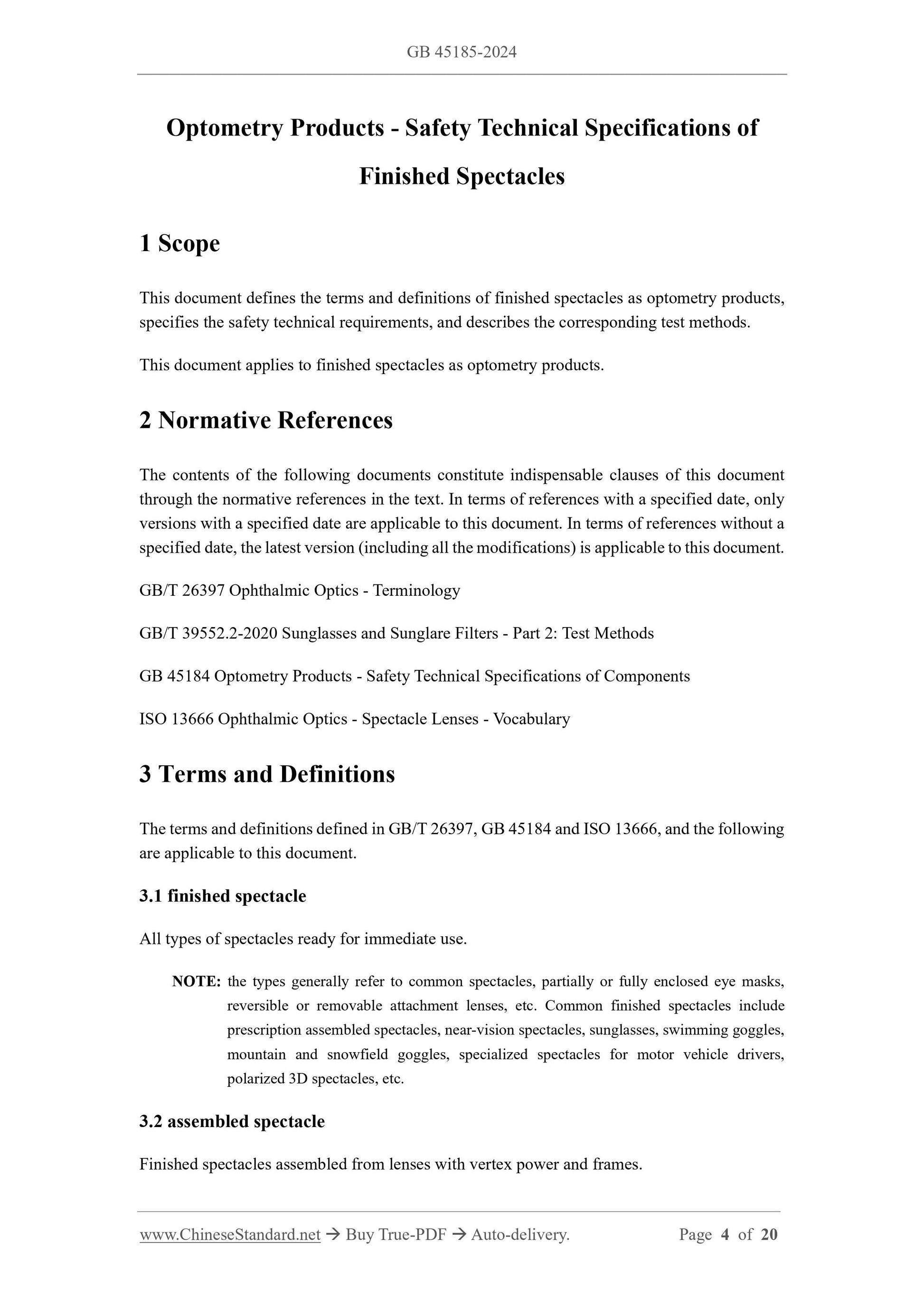 GB 45185-2024

Optometry Products - Safety Technical Specifications of Finished Spectacles

1 Scope

This document defines the terms and definitions of finished spectacles as optometry products, specifies the safety technical requirements, and describes the corresponding test methods.

This document applies to finished spectacles as optometry products.

2 Normative References

The contents of the following documents constitute indispensable clauses of this document through the normative references in the text. In terms of references with a specified date, only versions with a specified date are applicable to this document. In terms of references without a specified date, the latest version (including all the modifications) is applicable to this document.

GB/T 26397 Ophthalmic Optics - Terminology

GB/T 39552.2-2020 Sunglasses and Sunglare Filters - Part 2: Test Methods

GB 45184 Optometry Products - Safety Technical Specifications of Components

ISO 13666 Ophthalmic Optics - Spectacle Lenses - Vocabulary

3 Terms and Definitions

The terms and definitions defined in GB/T 26397, GB 45184 and ISO 13666, and the following are applicable to this document.

3.1 finished spectacle

All types of spectacles ready for immediate use.

NOTE: the types generally refer to common spectacles, partially or fully enclosed eye masks, reversible or removable attachment lenses, etc. Common finished spectacles include prescription assembled spectacles, near-vision spectacles, sunglasses, swimming goggles, mountain and snowfield goggles, specialized spectacles for motor vehicle drivers, polarized 3D spectacles, etc.

3.2 assembled spectacle

Finished spectacles assembled from lenses with vertex power and frames.

www.ChineseStandard.net → Buy True-PDF → Auto-delivery. Page 4 of 20